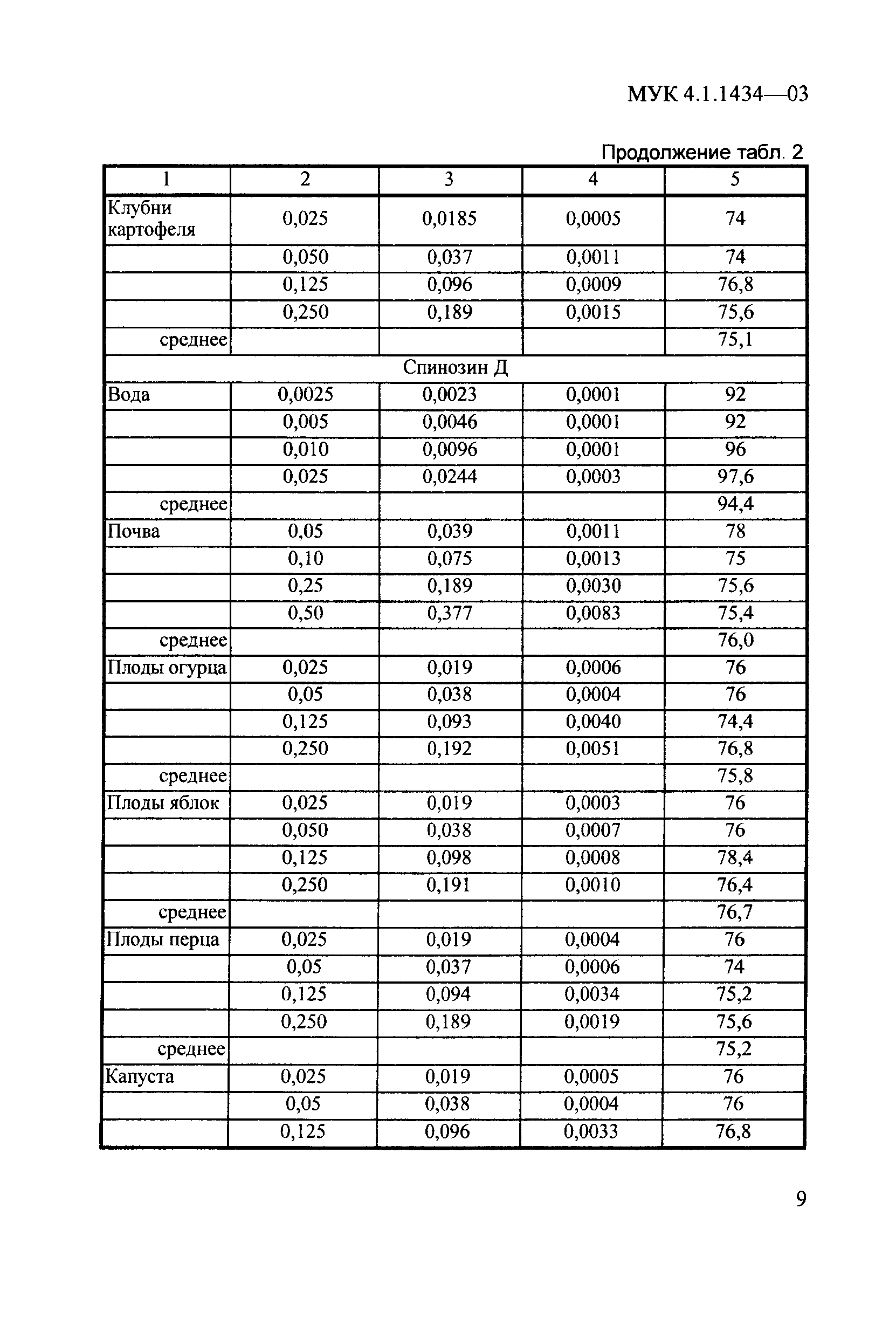 МУК 4.1.1434—03

Продолжение табл. 2

| 1 | 2 | 3 | 4 | 5 |
|---|---|---|---|---|
| Клубни картофеля | 0,025 | 0,0185 | 0,0005 | 74 |
| | 0,050 | 0,037 | 0,0011 | 74 |
| | 0,125 | 0,096 | 0,0009 | 76,8 |
| | 0,250 | 0,189 | 0,0015 | 75,6 |
| среднее | | | | 75,1 |
| Спинозин Д | | | | |
| Вода | 0,0025 | 0,0023 | 0,0001 | 92 |
| | 0,005 | 0,0046 | 0,0001 | 92 |
| | 0,010 | 0,0096 | 0,0001 | 96 |
| | 0,025 | 0,0244 | 0,0003 | 97,6 |
| среднее | | | | 94,4 |
| Почва | 0,05 | 0,039 | 0,0011 | 78 |
| | 0,10 | 0,075 | 0,0013 | 75 |
| | 0,25 | 0,189 | 0,0030 | 75,6 |
| | 0,50 | 0,377 | 0,0083 | 75,4 |
| среднее | | | | 76,0 |
| Плоды огурца | 0,025 | 0,019 | 0,0006 | 76 |
| | 0,05 | 0,038 | 0,0004 | 76 |
| | 0,125 | 0,093 | 0,0040 | 74,4 |
| | 0,250 | 0,192 | 0,0051 | 76,8 |
| среднее | | | | 75,8 |
| Плоды яблок | 0,025 | 0,019 | 0,0003 | 76 |
| | 0,050 | 0,038 | 0,0007 | 76 |
| | 0,125 | 0,098 | 0,0008 | 78,4 |
| | 0,250 | 0,191 | 0,0010 | 76,4 |
| среднее | | | | 76,7 |
| Плоды перца | 0,025 | 0,019 | 0,0004 | 76 |
| | 0,05 | 0,037 | 0,0006 | 74 |
| | 0,125 | 0,094 | 0,0034 | 75,2 |
| | 0,250 | 0,189 | 0,0019 | 75,6 |
| среднее | | | | 75,2 |
| Капуста | 0,025 | 0,019 | 0,0005 | 76 |
| | 0,05 | 0,038 | 0,0004 | 76 |
| | 0,125 | 0,096 | 0,0033 | 76,8 |

9